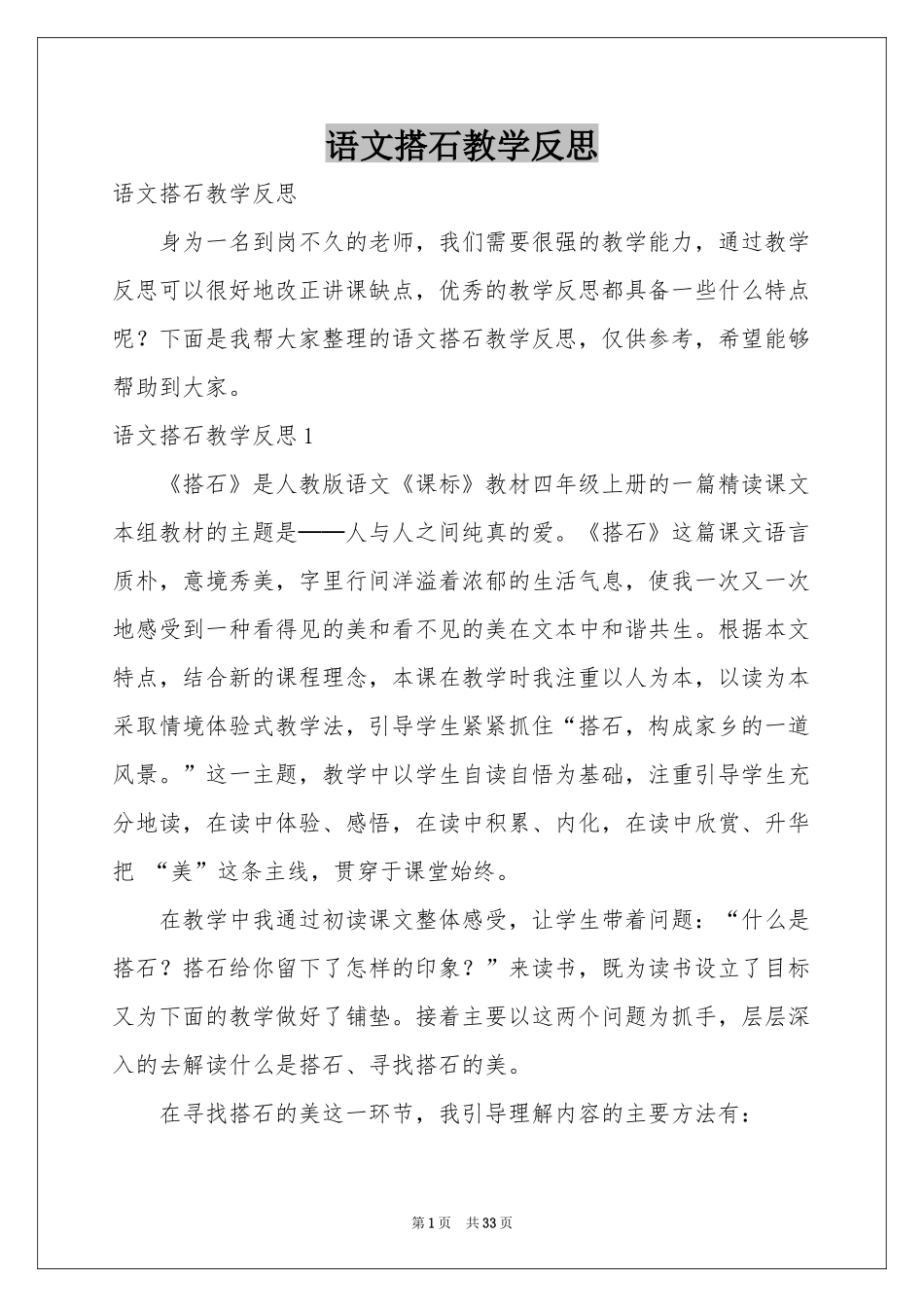 语文搭石教学反思

语文搭石教学反思

身为一名到岗不久的老师，我们需要很强的教学能力，通过教学反思可以很好地改正讲课缺点，优秀的教学反思都具备一些什么特点呢？下面是我帮大家整理的语文搭石教学反思，仅供参考，希望能够帮助到大家。

语文搭石教学反思1

《搭石》是人教版语文《课标》教材四年级上册的一篇精读课文本组教材的主题是——人与人之间纯真的爱。《搭石》这篇课文语言质朴，意境秀美，字里行间洋溢着浓郁的生活气息，使我一次又一次地感受到一种看得见的美和看不见的美在文本中和谐共生。根据本文特点，结合新的课程理念，本课在教学时我注重以人为本，以读为本采取情境体验式教学法，引导学生紧紧抓住“搭石，构成家乡的一道风景。”这一主题，教学中以学生自读自悟为基础，注重引导学生充分地读，在读中体验、感悟，在读中积累、内化，在读中欣赏、升华把 “美”这条主线，贯穿于课堂始终。

在教学中我通过初读课文整体感受，让学生带着问题：“什么是搭石？搭石给你留下了怎样的印象？”来读书，既为读书设立了目标又为下面的教学做好了铺垫。接着主要以这两个问题为抓手，层层深入的去解读什么是搭石、寻找搭石的美。

在寻找搭石的美这一环节，我引导理解内容的主要方法有：

第1页 共33页